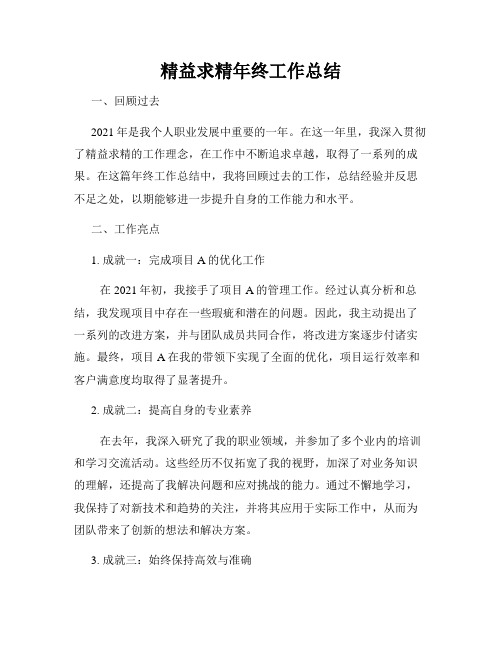 精益求精年终工作总结

一、回顾过去

2021年是我个人职业发展中重要的一年。在这一年里，我深入贯彻了精益求精的工作理念，在工作中不断追求卓越，取得了一系列的成果。在这篇年终工作总结中，我将回顾过去的工作，总结经验并反思不足之处，以期能够进一步提升自身的工作能力和水平。

二、工作亮点

1. 成就一：完成项目A的优化工作

在2021年初，我接手了项目A的管理工作。经过认真分析和总结，我发现项目中存在一些瑕疵和潜在的问题。因此，我主动提出了一系列的改进方案，并与团队成员共同合作，将改进方案逐步付诸实施。最终，项目A在我的带领下实现了全面的优化，项目运行效率和客户满意度均取得了显著提升。

2. 成就二：提高自身的专业素养

在去年，我深入研究了我的职业领域，并参加了多个业内的培训和学习交流活动。这些经历不仅拓宽了我的视野，加深了对业务知识的理解，还提高了我解决问题和应对挑战的能力。通过不懈地学习，我保持了对新技术和趋势的关注，并将其应用于实际工作中，从而为团队带来了创新的想法和解决方案。

3. 成就三：始终保持高效与准确